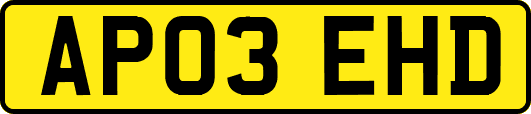 AP03 EHD